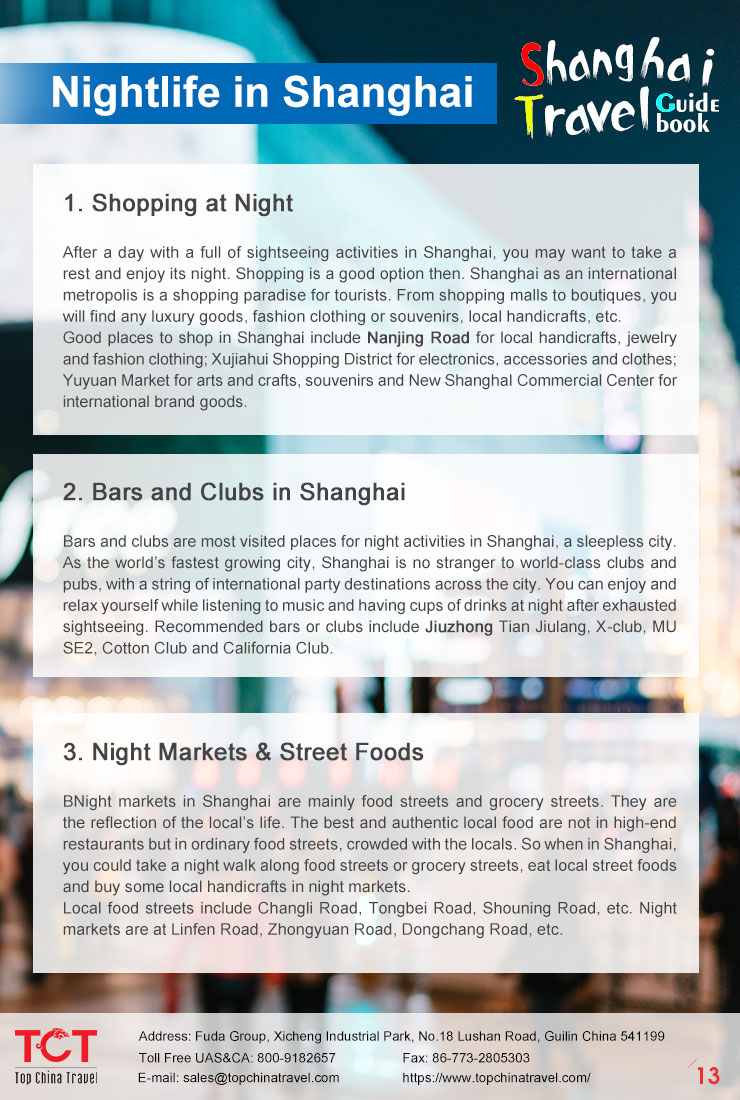 Nightlife in Shanghai

Shanghai Travel Guide book

1. Shopping at Night

After a day with a full of sightseeing activities in Shanghai, you may want to take a rest and enjoy its night. Shopping is a good option then. Shanghai as an international metropolis is a shopping paradise for tourists. From shopping malls to boutiques, you will find any luxury goods, fashion clothing or souvenirs, local handicrafts, etc.
Good places to shop in Shanghai include Nanjing Road for local handicrafts, jewelry and fashion clothing; Xujiahui Shopping District for electronics, accessories and clothes; Yuyuan Market for arts and crafts, souvenirs and New Shanghal Commercial Center for international brand goods.

2. Bars and Clubs in Shanghai

Bars and clubs are most visited places for night activities in Shanghai, a sleepless city. As the world's fastest growing city, Shanghai is no stranger to world-class clubs and pubs, with a string of international party destinations across the city. You can enjoy and relax yourself while listening to music and having cups of drinks at night after exhausted sightseeing. Recommended bars or clubs include Jiuzhong Tian Jiulang, X-club, MU SE2, Cotton Club and California Club.

3. Night Markets & Street Foods

BNight markets in Shanghai are mainly food streets and grocery streets. They are the reflection of the local's life. The best and authentic local food are not in high-end restaurants but in ordinary food streets, crowded with the locals. So when in Shanghai, you could take a night walk along food streets or grocery streets, eat local street foods and buy some local handicrafts in night markets.
Local food streets include Changli Road, Tongbei Road, Shouning Road, etc. Night markets are at Linfen Road, Zhongyuan Road, Dongchang Road, etc.

TCT
Top China Travel

Address: Fuda Group, Xicheng Industrial Park, No.18 Lushan Road, Guilin China 541199
Toll Free UAS&CA: 800-9182657 Fax: 86-773-2805303
E-mail: sales@topchinatravel.com https://www.topchinatravel.com/

13